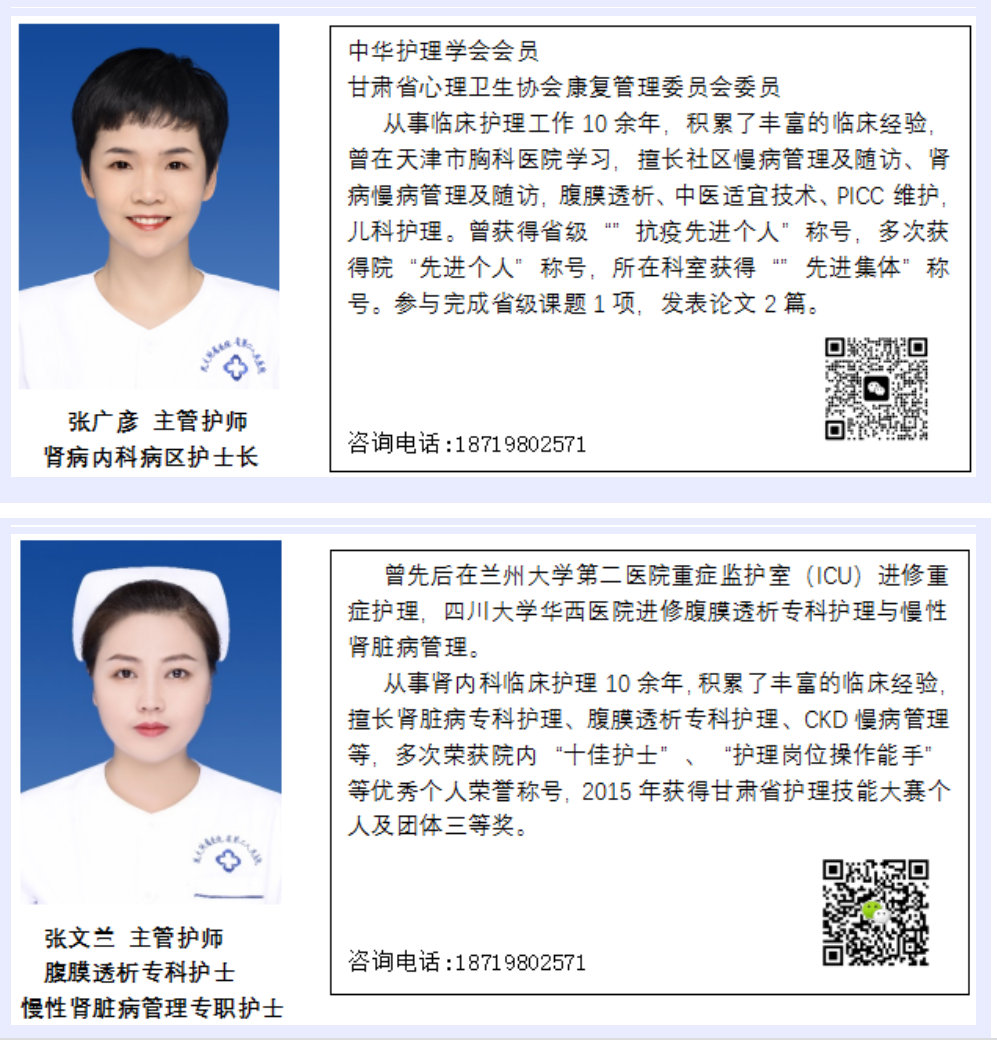 张广彦 主管护师
肾病内科病区护士长

中华护理学会会员
甘肃省心理卫生协会康复管理委员会委员

从事临床护理工作10余年，积累了丰富的临床经验，曾在天津市胸科医院学习，擅长社区慢病管理及随访、肾病慢病管理及随访，腹膜透析、中医适宜技术、PICC维护，儿科护理。曾获得省级“”抗疫先进个人”称号，多次获得院“先进个人”称号，所在科室获得“”先进集体”称号。参与完成省级课题1项，发表论文2篇。

咨询电话:18719802571

张文兰 主管护师
腹膜透析专科护士
慢性肾脏病管理专职护士

曾先后在兰州大学第二医院重症监护室（ICU）进修重症护理，四川大学华西医院进修腹膜透析专科护理与慢性肾脏病管理。

从事肾内科临床护理10余年，积累了丰富的临床经验，擅长肾脏病专科护理、腹膜透析专科护理、CKD慢病管理等，多次荣获院内“十佳护士”、“护理岗位操作能手”等优秀个人荣誉称号，2015年获得甘肃省护理技能大赛个人及团体三等奖。

咨询电话:18719802571